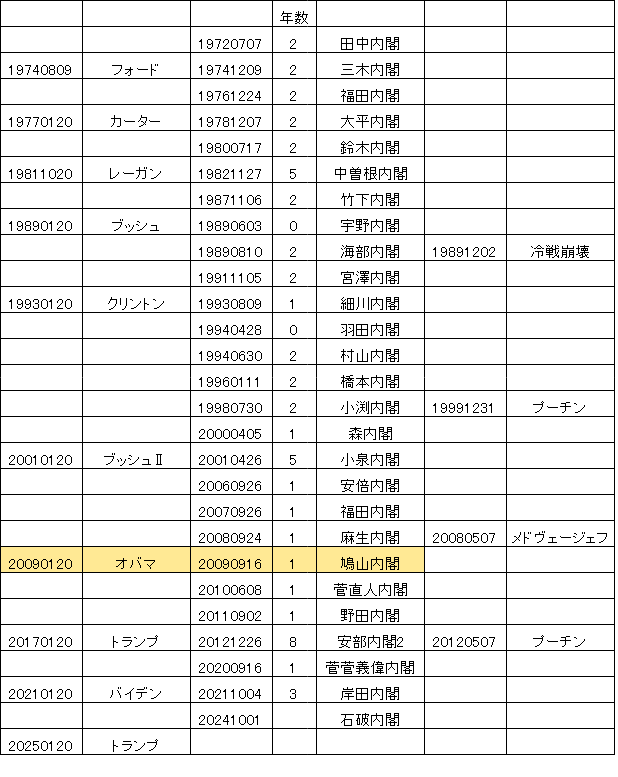 | | | | 年数 | | | |
|---|---|---|---|---|---|---|
| | | 19720707 | 2 | 田中内閣 | | |
| 19740809 | フォード | 19741209 | 2 | 三木内閣 | | |
| | | 19761224 | 2 | 福田内閣 | | |
| 19770120 | カーター | 19781207 | 2 | 大平内閣 | | |
| | | 19800717 | 2 | 鈴木内閣 | | |
| 19811020 | レーガン | 19821127 | 5 | 中曽根内閣 | | |
| | | 19871106 | 2 | 竹下内閣 | | |
| 19890120 | ブッシュ | 19890603 | 0 | 宇野内閣 | | |
| | | 19890810 | 2 | 海部内閣 | 19891202 | 冷戦崩壊 |
| | | 19911105 | 2 | 宮澤内閣 | | |
| 19930120 | クリントン | 19930809 | 1 | 細川内閣 | | |
| | | 19940428 | 0 | 羽田内閣 | | |
| | | 19940630 | 2 | 村山内閣 | | |
| | | 19960111 | 2 | 橋本内閣 | | |
| | | 19980730 | 2 | 小渕内閣 | 19991231 | プーチン |
| | | 20000405 | 1 | 森内閣 | | |
| 20010120 | ブッシュⅡ | 20010426 | 5 | 小泉内閣 | | |
| | | 20060926 | 1 | 安倍内閣 | | |
| | | 20070926 | 1 | 福田内閣 | | |
| | | 20080924 | 1 | 麻生内閣 | 20080507 | メドヴェージェフ |
| 20090120 | オバマ | 20090916 | 1 | 鳩山内閣 | | |
| | | 20100608 | 1 | 菅直人内閣 | | |
| | | 20110902 | 1 | 野田内閣 | | |
| 20170120 | トランプ | 20121226 | 8 | 安部内閣2 | 20120507 | プーチン |
| | | 20200916 | 1 | 菅菅義偉内閣 | | |
| 20210120 | バイデン | 20211004 | 3 | 岸田内閣 | | |
| | | 20241001 | | 石破内閣 | | |
| 20250120 | トランプ | | | | | |